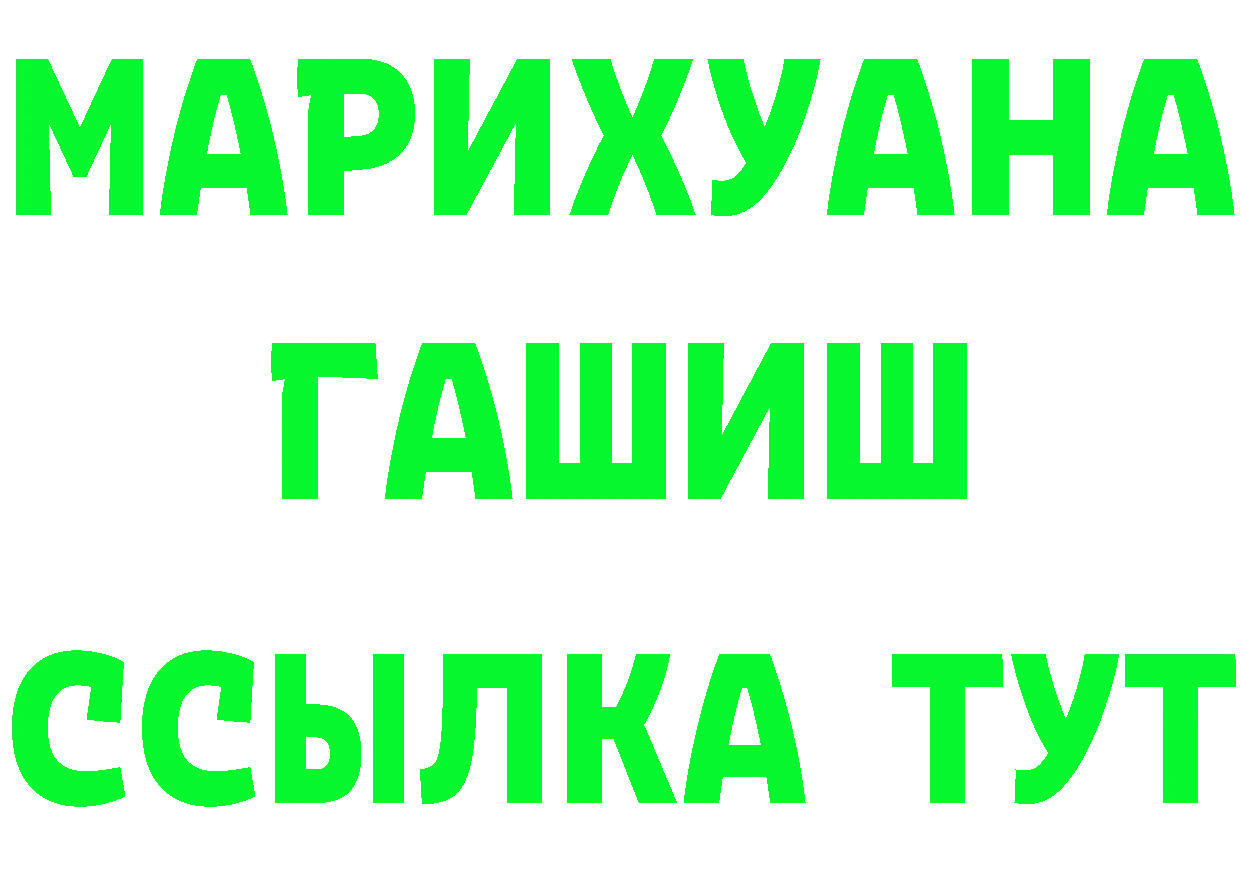 МАРИХУАНА
ГАШИШ
ССЫЛКА ТУТ